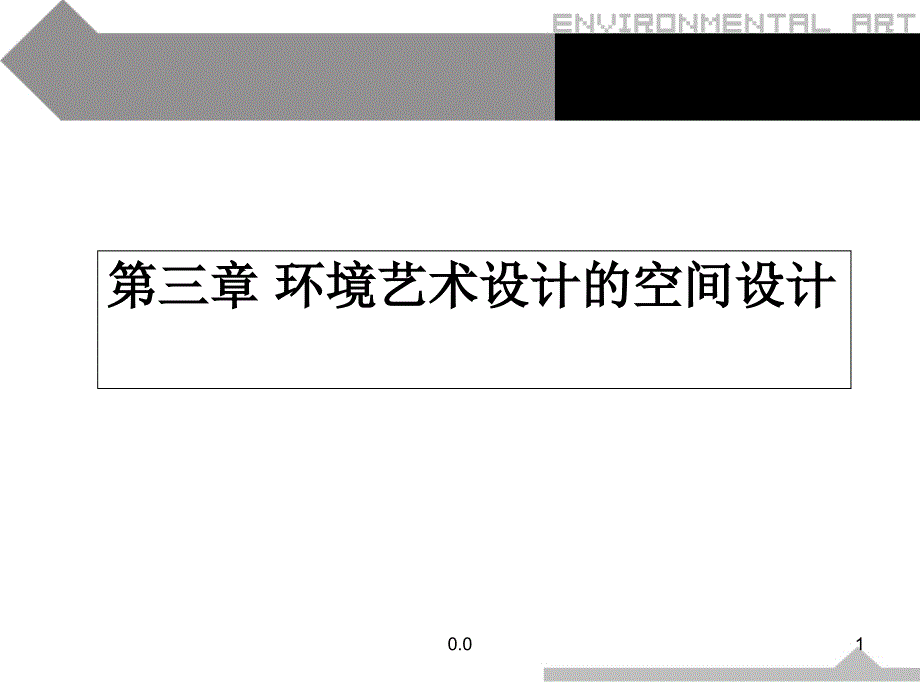 ENVIRONMENTAL ART

第三章 环境艺术设计的空间设计

0.0

1